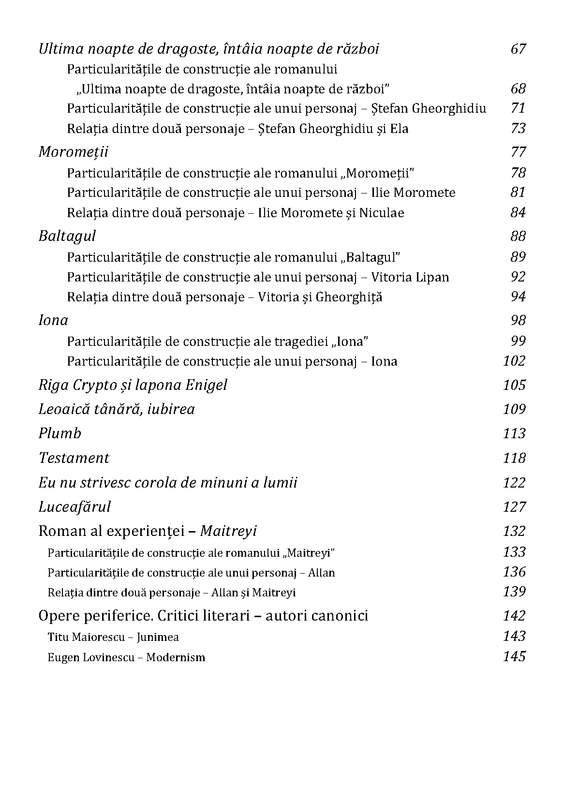 Ultima noapte de dragoste, întâia noapte de război 67

Particularitățile de construcție ale romanului „Ultima noapte de dragoste, întâia noapte de război" 68

Particularitățile de construcție ale unui personaj – Ștefan Gheorghidiu 71

Relația dintre două personaje – Ștefan Gheorghidiu și Ela 73

Moromeții 77

Particularitățile de construcție ale romanului „Moromeții" 78

Particularitățile de construcție ale unui personaj – Ilie Moromete 81

Relația dintre două personaje – Ilie Moromete și Niculae 84

Baltagul 88

Particularitățile de construcție ale romanului „Baltagul" 89

Particularitățile de construcție ale unui personaj – Vitoria Lipan 92

Relația dintre două personaje – Vitoria și Gheorghiță 94

Iona 98

Particularitățile de construcție ale tragediei „Iona" 99

Particularitățile de construcție ale unui personaj – Iona 102

Riga Crypto și lapona Enigel 105

Leoaică tânără, iubirea 109

Plumb 113

Testament 118

Eu nu strivesc corola de minuni a lumii 122

Luceafărul 127

Roman al experienței – Maitreyi 132

Particularitățile de construcție ale romanului „Maitreyi" 133

Particularitățile de construcție ale unui personaj – Allan 136

Relația dintre două personaje – Allan și Maitreyi 139

Opere periferice. Critici literari – autori canonici 142

Titu Maiorescu – Junimea 143

Eugen Lovinescu – Modernism 145